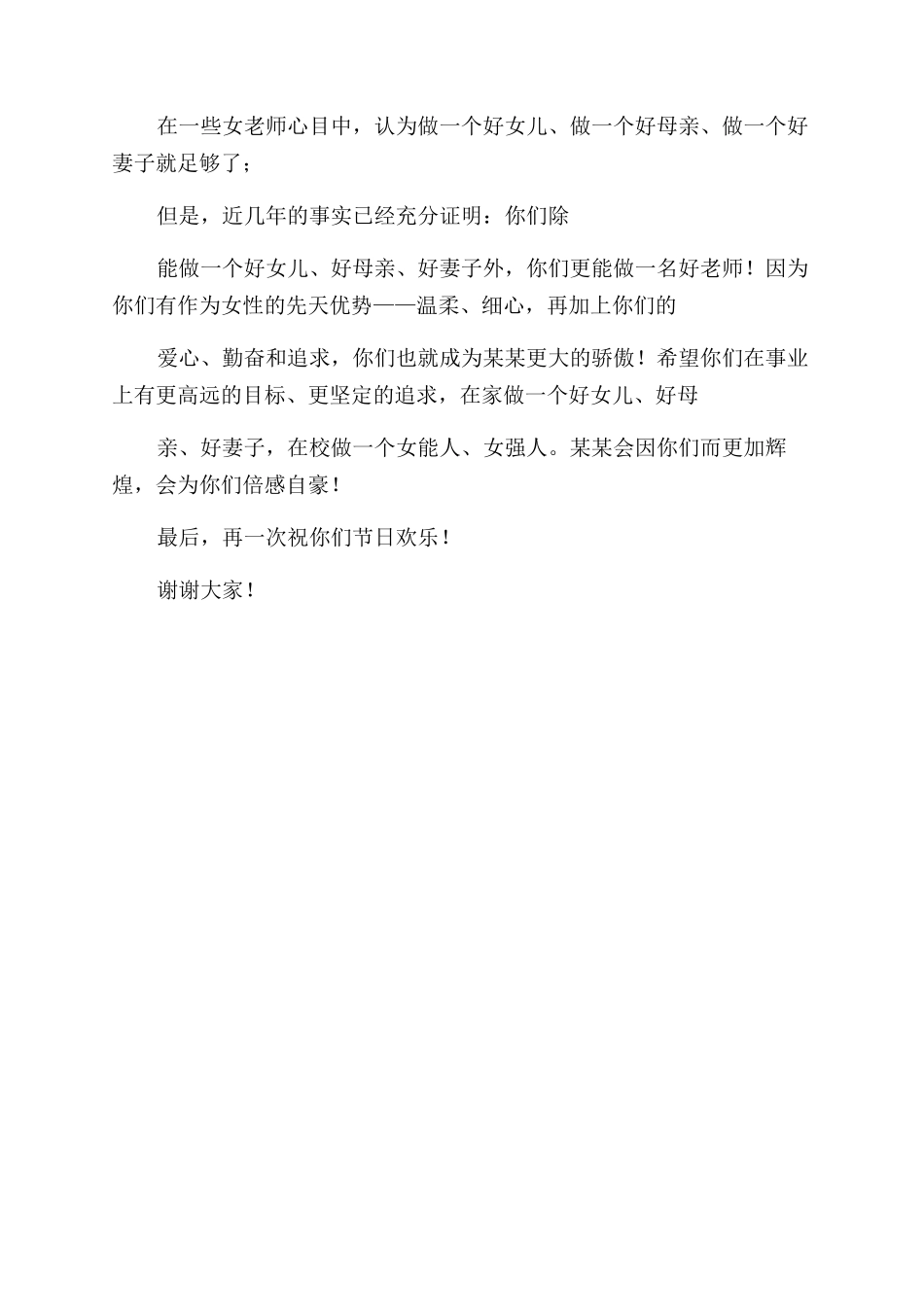 在一些女老师心目中，认为做一个好女儿、做一个好母亲、做一个好妻子就足够了；

但是，近几年的事实已经充分证明：你们除

能做一个好女儿、好母亲、好妻子外，你们更能做一名好老师！因为你们有作为女性的先天优势——温柔、细心，再加上你们的

爱心、勤奋和追求，你们也就成为某某更大的骄傲！希望你们在事业上有更高远的目标、更坚定的追求，在家做一个好女儿、好母

亲、好妻子，在校做一个女能人、女强人。某某会因你们而更加辉煌，会为你们倍感自豪！

最后，再一次祝你们节日欢乐！

谢谢大家！